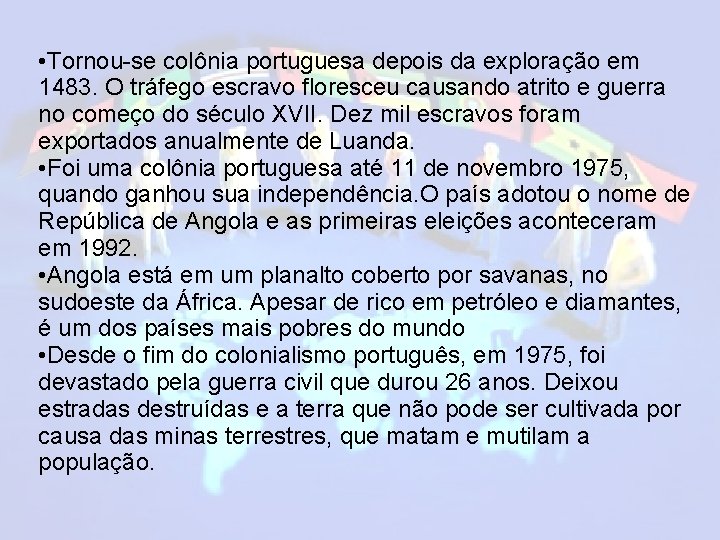 •Tornou-se colônia portuguesa depois da exploração em 1483. O tráfego escravo floresceu causando atrito e guerra no começo do século XVII. Dez mil escravos foram exportados anualmente de Luanda.
•Foi uma colônia portuguesa até 11 de novembro 1975, quando ganhou sua independência.O país adotou o nome de República de Angola e as primeiras eleições aconteceram em 1992.
•Angola está em um planalto coberto por savanas, no sudoeste da África. Apesar de rico em petróleo e diamantes, é um dos países mais pobres do mundo
•Desde o fim do colonialismo português, em 1975, foi devastado pela guerra civil que durou 26 anos. Deixou estradas destruídas e a terra que não pode ser cultivada por causa das minas terrestres, que matam e mutilam a população.